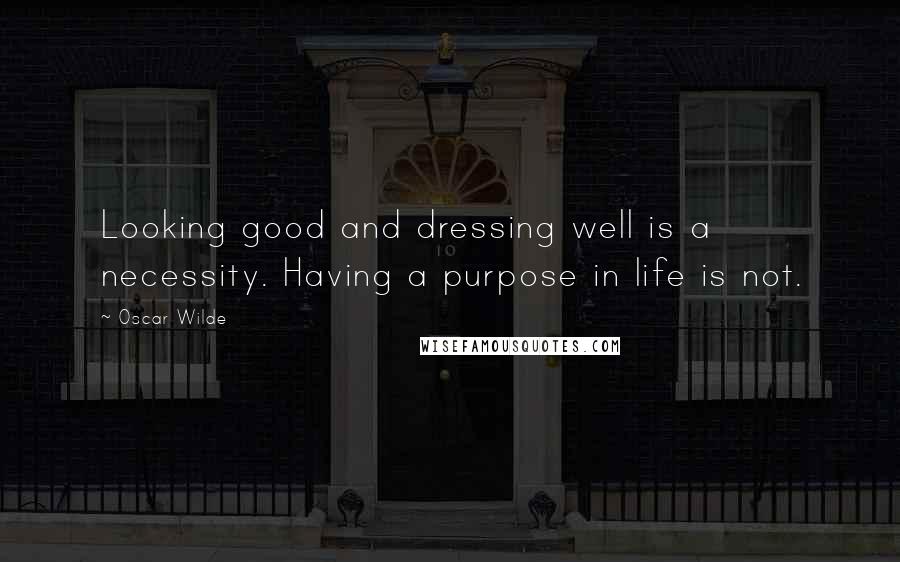 Looking good and dressing well is a necessity. Having a purpose in life is not.

~ Oscar Wilde

10

WISEFAMOUSQUOTES.COM